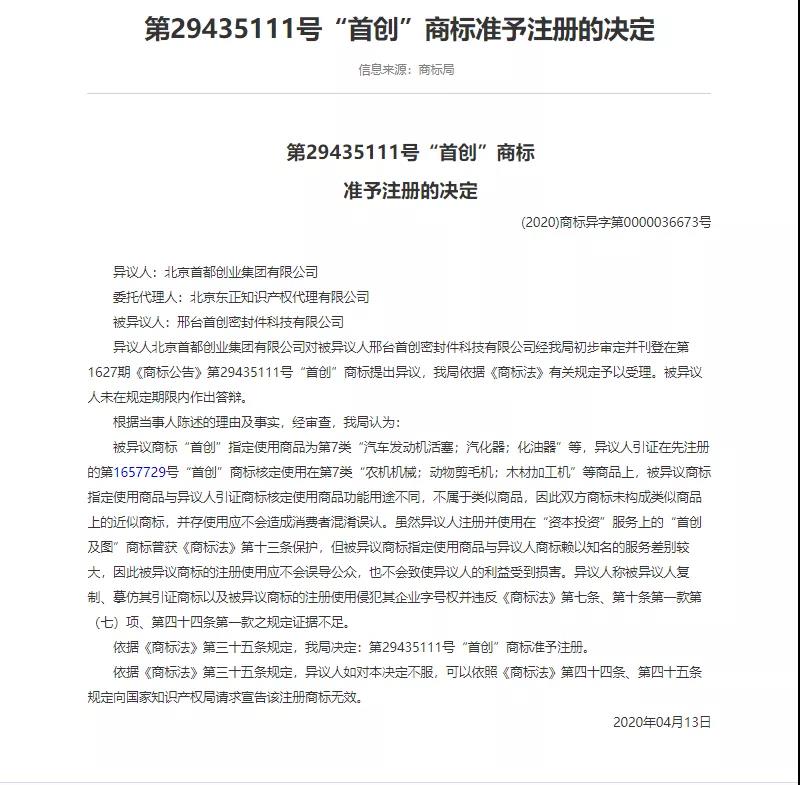 第29435111号“首创”商标准予注册的决定

信息来源：商标局

第29435111号“首创”商标
准予注册的决定

(2020)商标异字第0000036673号

异议人：北京首都创业集团有限公司

委托代理人：北京东正知识产权代理有限公司

被异议人：邢台首创密封件科技有限公司

异议人北京首都创业集团有限公司对被异议人邢台首创密封件科技有限公司经我局初步审定并刊登在第1627期《商标公告》第29435111号“首创”商标提出异议，我局依据《商标法》有关规定予以受理。被异议人未在规定期限内作出答辩。

根据当事人陈述的理由及事实，经审查，我局认为：

被异议商标“首创”指定使用商品为第7类“汽车发动机活塞；汽化器；化油器”等，异议人引证在先注册的第1657729号“首创”商标核定使用在第7类“农机机械；动物剪毛机；木材加工机”等商品上，被异议商标指定使用商品与异议人引证商标核定使用商品功能用途不同，不属于类似商品，因此双方商标未构成类似商品上的近似商标，并存使用应不会造成消费者混淆误认。虽然异议人注册并使用在“资本投资”服务上的“首创及图”商标曾获《商标法》第十三条保护，但被异议商标指定使用商品与异议人商标赖以知名的服务差别较大，因此被异议商标的注册使用应不会误导公众，也不会致使异议人的利益受到损害。异议人称被异议人复制、摹仿其引证商标以及被异议商标的注册使用侵犯其企业字号权并违反《商标法》第七条、第十条第一款第（七）项、第四十四条第一款之规定证据不足。

依据《商标法》第三十五条规定，我局决定：第29435111号“首创”商标准予注册。

依据《商标法》第三十五条规定，异议人如对本决定不服，可以依照《商标法》第四十四条、第四十五条规定向国家知识产权局请求宣告该注册商标无效。

2020年04月13日